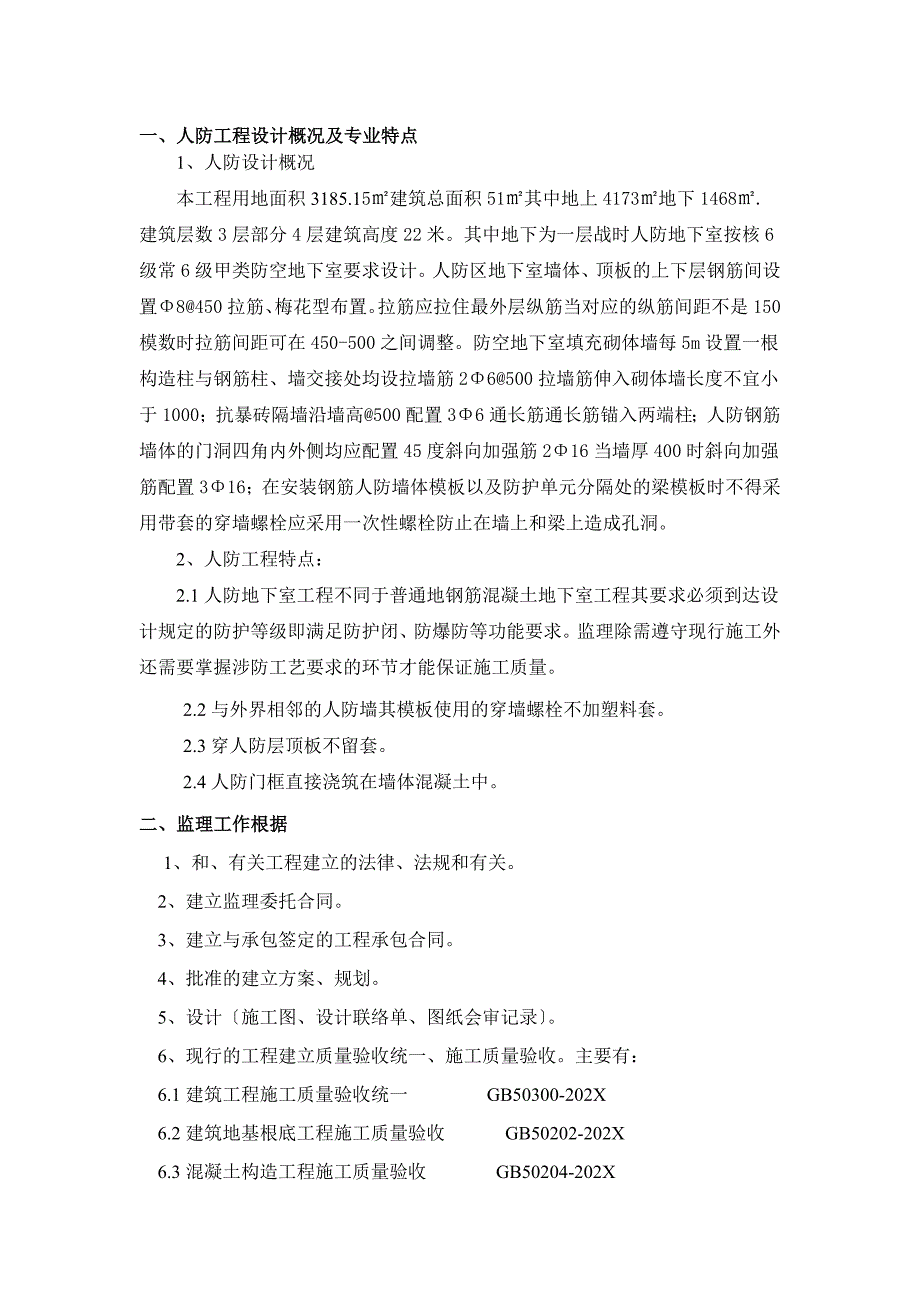 一、人防工程设计概况及专业特点

1、人防设计概况

本工程用地面积 3185.15㎡建筑总面积 51㎡其中地上 4173㎡地下 1468㎡. 建筑层数 3 层部分 4 层建筑高度 22 米。其中地下为一层战时人防地下室按核 6 级常 6 级甲类防空地下室要求设计。人防区地下室墙体、顶板的上下层钢筋间设置Φ8@450 拉筋、梅花型布置。拉筋应拉住最外层纵筋当对应的纵筋间距不是 150 模数时拉筋间距可在 450-500 之间调整。防空地下室填充砌体墙每 5m 设置一根构造柱与钢筋柱、墙交接处均设拉墙筋 2Φ6@500 拉墙筋伸入砌体墙长度不宜小于 1000；抗暴砖隔墙沿墙高@500 配置 3Φ6 通长筋通长筋锚入两端柱；人防钢筋墙体的门洞四角内外侧均应配置 45 度斜向加强筋 2Φ16 当墙厚 400 时斜向加强筋配置 3Φ16；在安装钢筋人防墙体模板以及防护单元分隔处的梁模板时不得采用带套的穿墙螺栓应采用一次性螺栓防止在墙上和梁上造成孔洞。

2、人防工程特点：

2.1 人防地下室工程不同于普通地钢筋混凝土地下室工程其要求必须到达设计规定的防护等级即满足防护闭、防爆防等功能要求。监理除需遵守现行施工外还需要掌握涉防工艺要求的环节才能保证施工质量。

2.2 与外界相邻的人防墙其模板使用的穿墙螺栓不加塑料套。

2.3 穿人防层顶板不留套。

2.4 人防门框直接浇筑在墙体混凝土中。

二、监理工作根据

1、和、有关工程建立的法律、法规和有关。

2、建立监理委托合同。

3、建立与承包签定的工程承包合同。

4、批准的建立方案、规划。

5、设计〔施工图、设计联络单、图纸会审记录〕。

6、现行的工程建立质量验收统一、施工质量验收。主要有：

6.1 建筑工程施工质量验收统一 GB50300-202X

6.2 建筑地基根底工程施工质量验收 GB50202-202X

6.3 混凝土构造工程施工质量验收 GB50204-202X